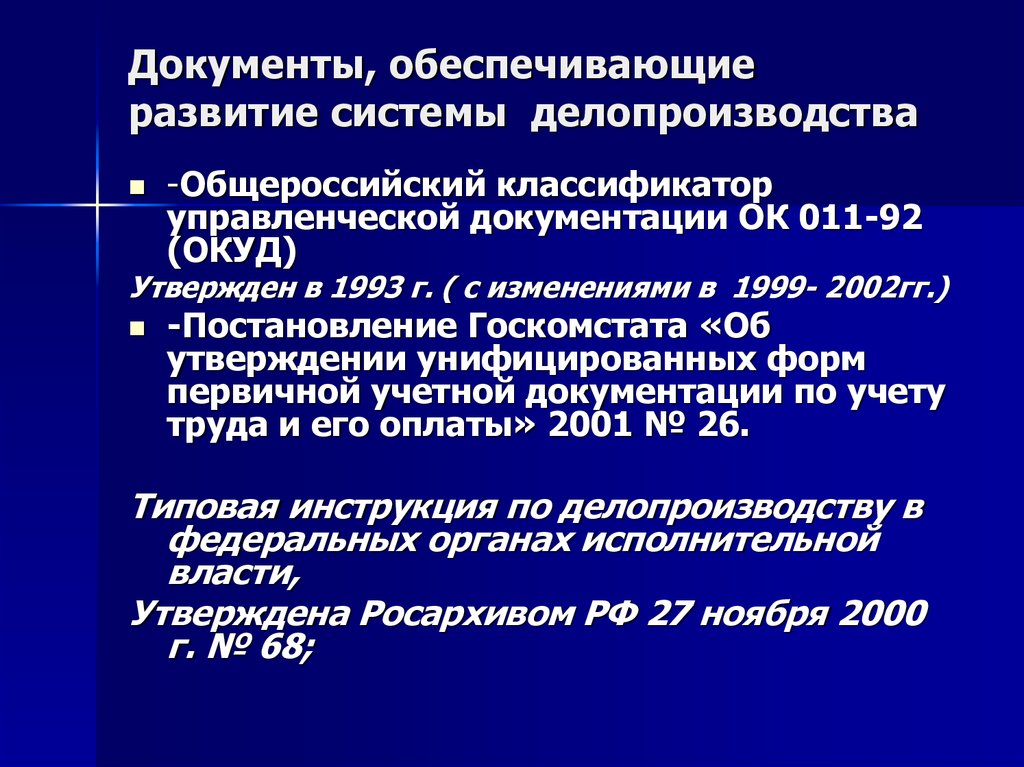 Документы, обеспечивающие развитие системы делопроизводства

- -Общероссийский классификатор управленческой документации ОК 011-92 (ОКУД)

Утвержден в 1993 г. ( с изменениями в 1999- 2002гг.)

- -Постановление Госкомстата «Об утверждении унифицированных форм первичной учетной документации по учету труда и его оплаты» 2001 № 26.

Типовая инструкция по делопроизводству в федеральных органах исполнительной власти,

Утверждена Росархивом РФ 27 ноября 2000 г. № 68;